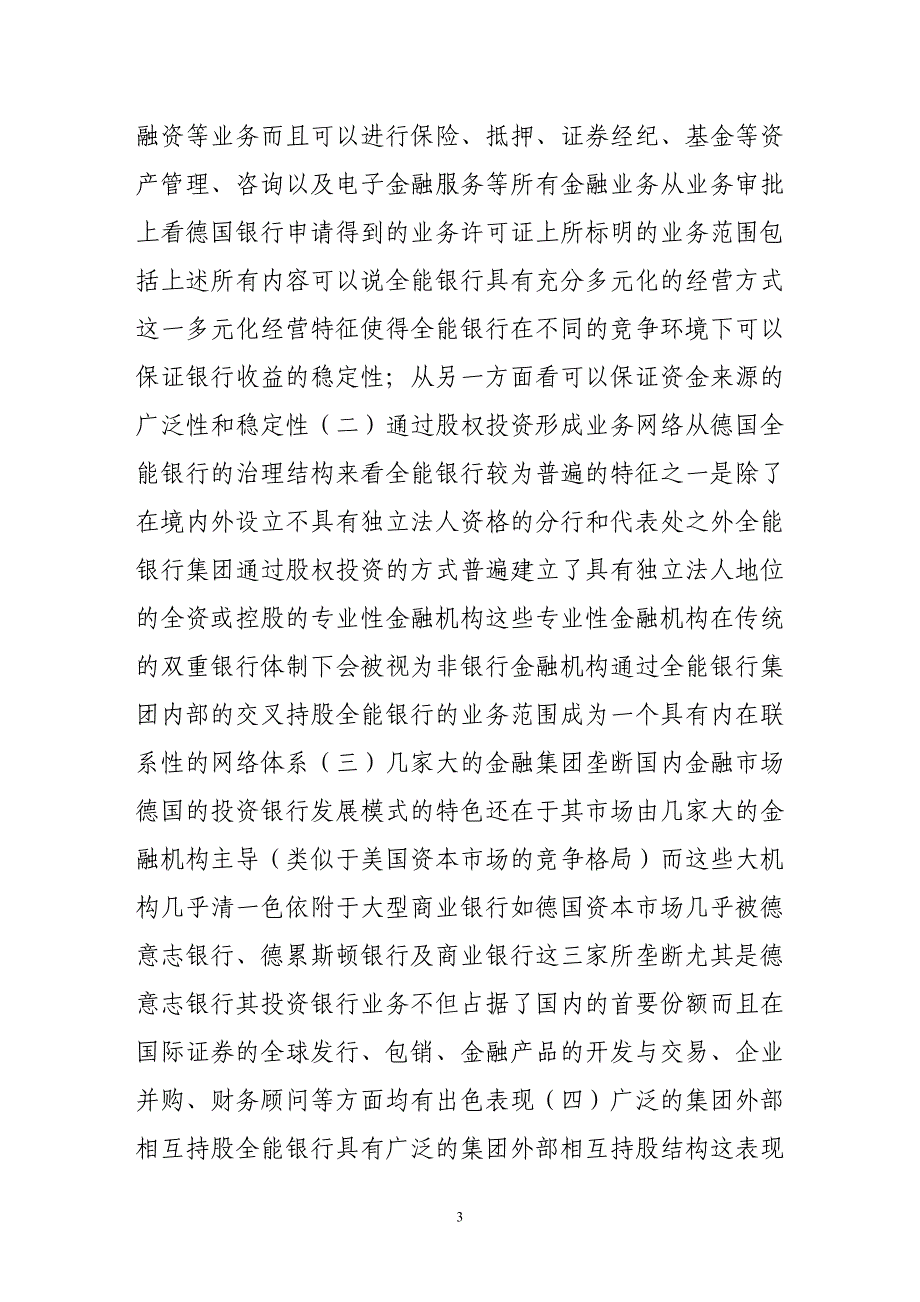 融资等业务而且可以进行保险、抵押、证券经纪、基金等资产管理、咨询以及电子金融服务等所有金融业务从业务审批上看德国银行申请得到的业务许可证上所标明的业务范围包括上述所有内容可以说全能银行具有充分多元化的经营方式这一多元化经营特征使得全能银行在不同的竞争环境下可以保证银行收益的稳定性；从另一方面看可以保证资金来源的广泛性和稳定性（二）通过股权投资形成业务网络从德国全能银行的治理结构来看全能银行较为普遍的特征之一是除了在境内外设立不具有独立法人资格的分行和代表处之外全能银行集团通过股权投资的方式普遍建立了具有独立法人地位的全资或控股的专业性金融机构这些专业性金融机构在传统的双重银行体制下会被视为非银行金融机构通过全能银行集团内部的交叉持股全能银行的业务范围成为一个具有内在联系性的网络体系（三）几家大的金融集团垄断国内金融市场德国的投资银行发展模式的特色还在于其市场由几家大的金融机构主导（类似于美国资本市场的竞争格局）而这些大机构几乎清一色依附于大型商业银行如德国资本市场几乎被德意志银行、德累斯顿银行及商业银行这三家所垄断尤其是德意志银行其投资银行业务不但占据了国内的首要份额而且在国际证券的全球发行、包销、金融产品的开发与交易、企业并购、财务顾问等方面均有出色表现（四）广泛的集团外部相互持股全能银行具有广泛的集团外部相互持股结构这表现

3